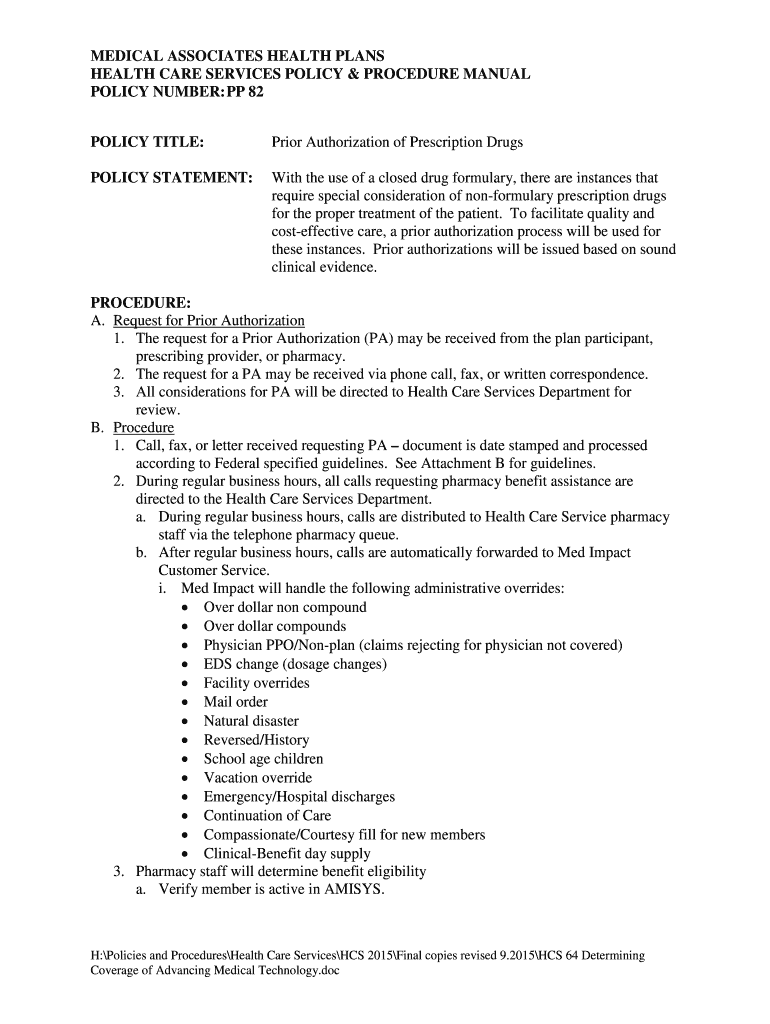 MEDICAL ASSOCIATES HEALTH PLANS
HEALTH CARE SERVICES POLICY & PROCEDURE MANUAL
POLICY NUMBER: PP 82

POLICY TITLE: Prior Authorization of Prescription Drugs

POLICY STATEMENT: With the use of a closed drug formulary, there are instances that require special consideration of non-formulary prescription drugs for the proper treatment of the patient. To facilitate quality and cost-effective care, a prior authorization process will be used for these instances. Prior authorizations will be issued based on sound clinical evidence.

PROCEDURE:
A. Request for Prior Authorization
1. The request for a Prior Authorization (PA) may be received from the plan participant, prescribing provider, or pharmacy.
2. The request for a PA may be received via phone call, fax, or written correspondence.
3. All considerations for PA will be directed to Health Care Services Department for review.
B. Procedure
1. Call, fax, or letter received requesting PA – document is date stamped and processed according to Federal specified guidelines. See Attachment B for guidelines.
2. During regular business hours, all calls requesting pharmacy benefit assistance are directed to the Health Care Services Department.
a. During regular business hours, calls are distributed to Health Care Service pharmacy staff via the telephone pharmacy queue.
b. After regular business hours, calls are automatically forwarded to Med Impact Customer Service.
i. Med Impact will handle the following administrative overrides:
• Over dollar non compound
• Over dollar compounds
• Physician PPO/Non-plan (claims rejecting for physician not covered)
• EDS change (dosage changes)
• Facility overrides
• Mail order
• Natural disaster
• Reversed/History
• School age children
• Vacation override
• Emergency/Hospital discharges
• Continuation of Care
• Compassionate/Courtesy fill for new members
• Clinical-Benefit day supply
3. Pharmacy staff will determine benefit eligibility
a. Verify member is active in AMISYS.

H:\Policies and Procedures\Health Care Services\HCS 2015\Final copies revised 9.2015\HCS 64 Determining Coverage of Advancing Medical Technology.doc